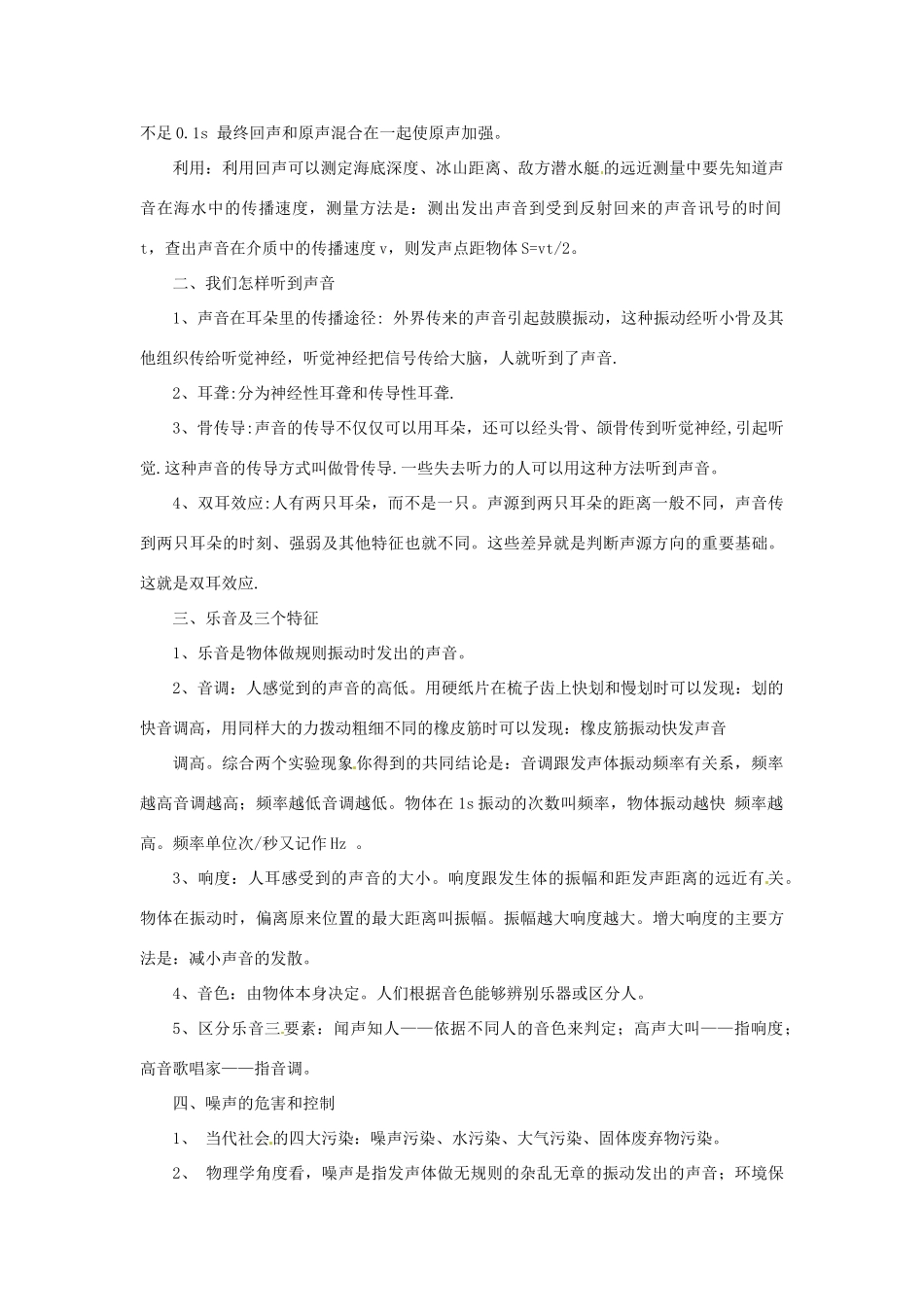 不足0.1s 最终回声和原声混合在一起使原声加强。

利用：利用回声可以测定海底深度、冰山距离、敌方潜水艇的远近测量中要先知道声音在海水中的传播速度，测量方法是：测出发出声音到受到反射回来的声音讯号的时间t，查出声音在介质中的传播速度v，则发声点距物体S=vt/2。

二、我们怎样听到声音

1、声音在耳朵里的传播途径：外界传来的声音引起鼓膜振动，这种振动经听小骨及其他组织传给听觉神经，听觉神经把信号传给大脑，人就听到了声音.

2、耳聋:分为神经性耳聋和传导性耳聋.

3、骨传导:声音的传导不仅仅可以用耳朵，还可以经头骨、颌骨传到听觉神经,引起听觉.这种声音的传导方式叫做骨传导.一些失去听力的人可以用这种方法听到声音。

4、双耳效应:人有两只耳朵，而不是一只。声源到两只耳朵的距离一般不同，声音传到两只耳朵的时刻、强弱及其他特征也就不同。这些差异就是判断声源方向的重要基础。这就是双耳效应.

三、乐音及三个特征

1、乐音是物体做规则振动时发出的声音。

2、音调：人感觉到的声音的高低。用硬纸片在梳子齿上快划和慢划时可以发现：划的快音调高，用同样大的力拨动粗细不同的橡皮筋时可以发现：橡皮筋振动快发声音

调高。综合两个实验现象你得到的共同结论是：音调跟发声体振动频率有关系，频率越高音调越高；频率越低音调越低。物体在1s振动的次数叫频率，物体振动越快 频率越高。频率单位次/秒又记作Hz 。

3、响度：人耳感受到的声音的大小。响度跟发生体的振幅和距发声距离的远近有关。物体在振动时，偏离原来位置的最大距离叫振幅。振幅越大响度越大。增大响度的主要方法是：减小声音的发散。

4、音色：由物体本身决定。人们根据音色能够辨别乐器或区分人。

5、区分乐音三要素：闻声知人——依据不同人的音色来判定；高声大叫——指响度；高音歌唱家——指音调。

四、噪声的危害和控制

1、 当代社会的四大污染：噪声污染、水污染、大气污染、固体废弃物污染。

2、 物理学角度看，噪声是指发声体做无规则的杂乱无章的振动发出的声音；环境保